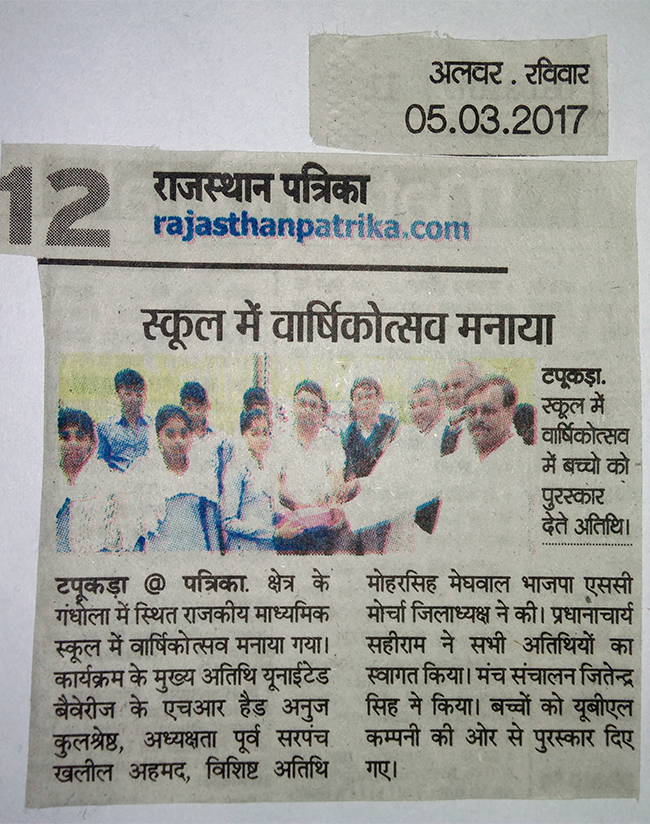 अलवर . रविवार
05.03.2017

12 राजस्थान पत्रिका
rajasthanpatrika.com

स्कूल में वार्षिकोत्सव मनाया

टपूकड़ा. स्कूल में वार्षिकोत्सव में बच्चो को पुरस्कार देते अतिथि।

टपूकड़ा @ पत्रिका. क्षेत्र के गंधोला में स्थित राजकीय माध्यमिक स्कूल में वार्षिकोत्सव मनाया गया। कार्यक्रम के मुख्य अतिथि यूनाईटेड बैवेरीज के एचआर हैड अनुज कुलश्रेष्ठ, अध्यक्षता पूर्व सरपंच खलील अहमद, विशिष्ट अतिथि मोहरसिह मेघवाल भाजपा एससी मोर्चा जिलाध्यक्ष ने की। प्रधानाचार्य सहीराम ने सभी अतिथियों का स्वागत किया। मंच संचालन जितेन्द्र सिह मे किया। बच्चों को यूबीएल कम्पनी की ओर से पुरस्कार दिए गए।